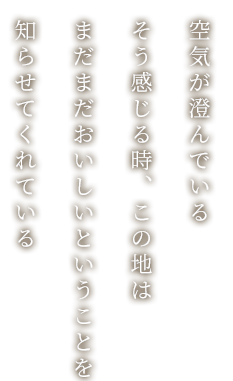 空気が澄んでいる
そう感じる時、この地は
まだまだおいしいということを
知らせてくれている